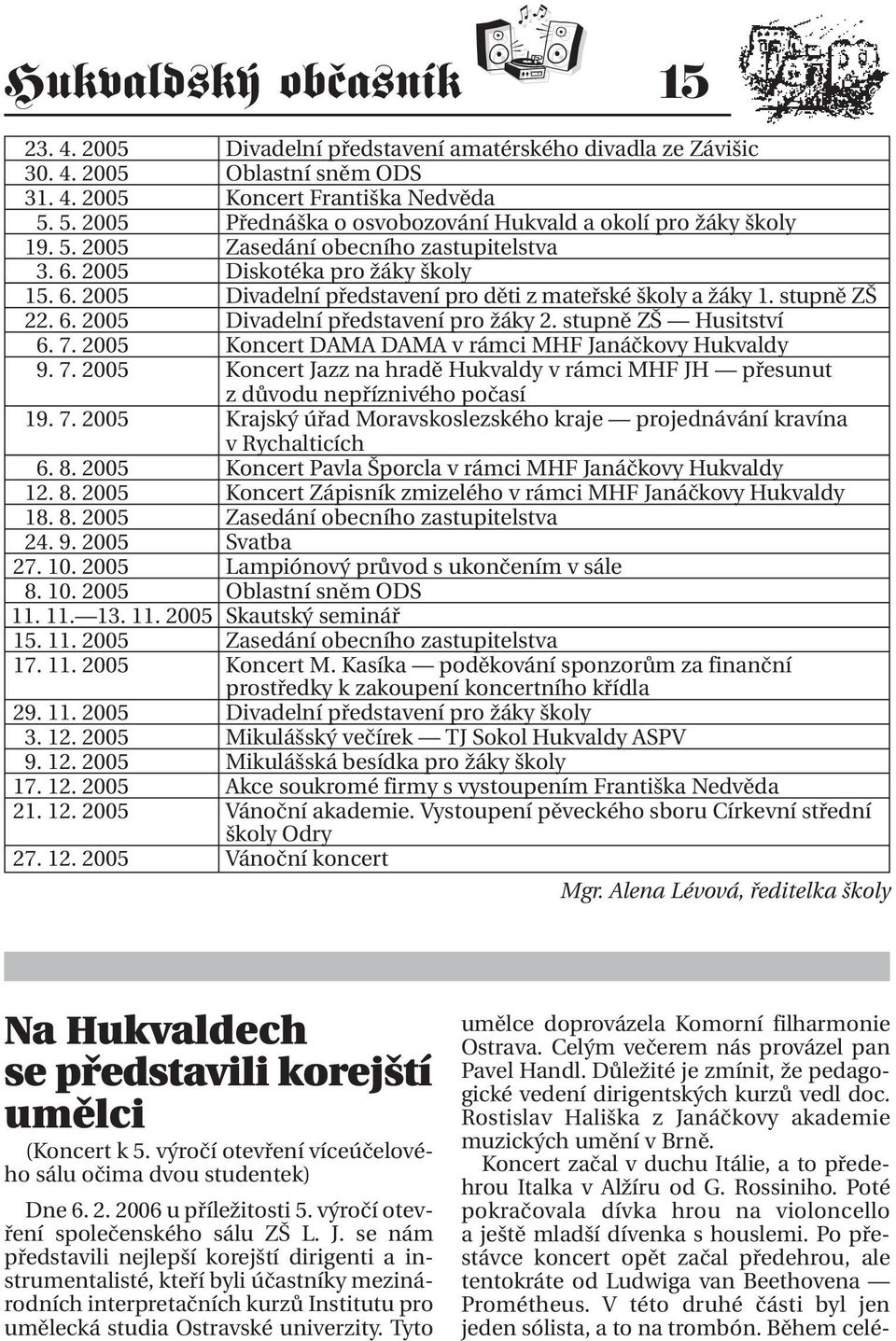 Hukvaldský občasník 15

| | |
|---|---|
| 23. 4. 2005 | Divadelní představení amatérského divadla ze Závišic |
| 30. 4. 2005 | Oblastní sněm ODS |
| 31. 4. 2005 | Koncert Františka Nedvěda |
| 5. 5. 2005 | Přednáška o osvobozování Hukvald a okolí pro žáky školy |
| 19. 5. 2005 | Zasedání obecního zastupitelstva |
| 3. 6. 2005 | Diskotéka pro žáky školy |
| 15. 6. 2005 | Divadelní představení pro děti z mateřské školy a žáky 1. stupně ZŠ |
| 22. 6. 2005 | Divadelní představení pro žáky 2. stupně ZŠ — Husitství |
| 6. 7. 2005 | Koncert DAMA DAMA v rámci MHF Janáčkovy Hukvaldy |
| 9. 7. 2005 | Koncert Jazz na hradě Hukvaldy v rámci MHF JH — přesunut z důvodu nepříznivého počasí |
| 19. 7. 2005 | Krajský úřad Moravskoslezského kraje — projednávání kravína v Rychalticích |
| 6. 8. 2005 | Koncert Pavla Šporcla v rámci MHF Janáčkovy Hukvaldy |
| 12. 8. 2005 | Koncert Zápisník zmizelého v rámci MHF Janáčkovy Hukvaldy |
| 18. 8. 2005 | Zasedání obecního zastupitelstva |
| 24. 9. 2005 | Svatba |
| 27. 10. 2005 | Lampiónový průvod s ukončením v sále |
| 8. 10. 2005 | Oblastní sněm ODS |
| 11. 11.—13. 11. 2005 | Skautský seminář |
| 15. 11. 2005 | Zasedání obecního zastupitelstva |
| 17. 11. 2005 | Koncert M. Kasíka — poděkování sponzorům za finanční prostředky k zakoupení koncertního křídla |
| 29. 11. 2005 | Divadelní představení pro žáky školy |
| 3. 12. 2005 | Mikulášský večírek — TJ Sokol Hukvaldy ASPV |
| 9. 12. 2005 | Mikulášská besídka pro žáky školy |
| 17. 12. 2005 | Akce soukromé firmy s vystoupením Františka Nedvěda |
| 21. 12. 2005 | Vánoční akademie. Vystoupení pěveckého sboru Církevní střední školy Odry |
| 27. 12. 2005 | Vánoční koncert |

Mgr. Alena Lévová, ředitelka školy

Na Hukvaldech se představili korejští umělci

(Koncert k 5. výročí otevření víceúčelového sálu očima dvou studentek)

Dne 6. 2. 2006 u příležitosti 5. výročí otevření společenského sálu ZŠ L. J. se nám představili nejlepší korejští dirigenti a instrumentalisté, kteří byli účastníky mezinárodních interpretačních kurzů Institutu pro umělecká studia Ostravské univerzity. Tyto umělce doprovázela Komorní filharmonie Ostrava. Celým večerem nás provázel pan Pavel Handl. Důležité je zmínit, že pedagogické vedení dirigentských kurzů vedl doc. Rostislav Hališka z Janáčkovy akademie muzických umění v Brně.

Koncert začal v duchu Itálie, a to předehrou Italka v Alžíru od G. Rossiniho. Poté pokračovala dívka hrou na violoncello a ještě mladší dívenka s houslemi. Po přestávce koncert opět začal předehrou, ale tentokráte od Ludwiga van Beethovena — Prométheus. V této druhé části byl jen jeden sólista, a to na trombón. Během celé-